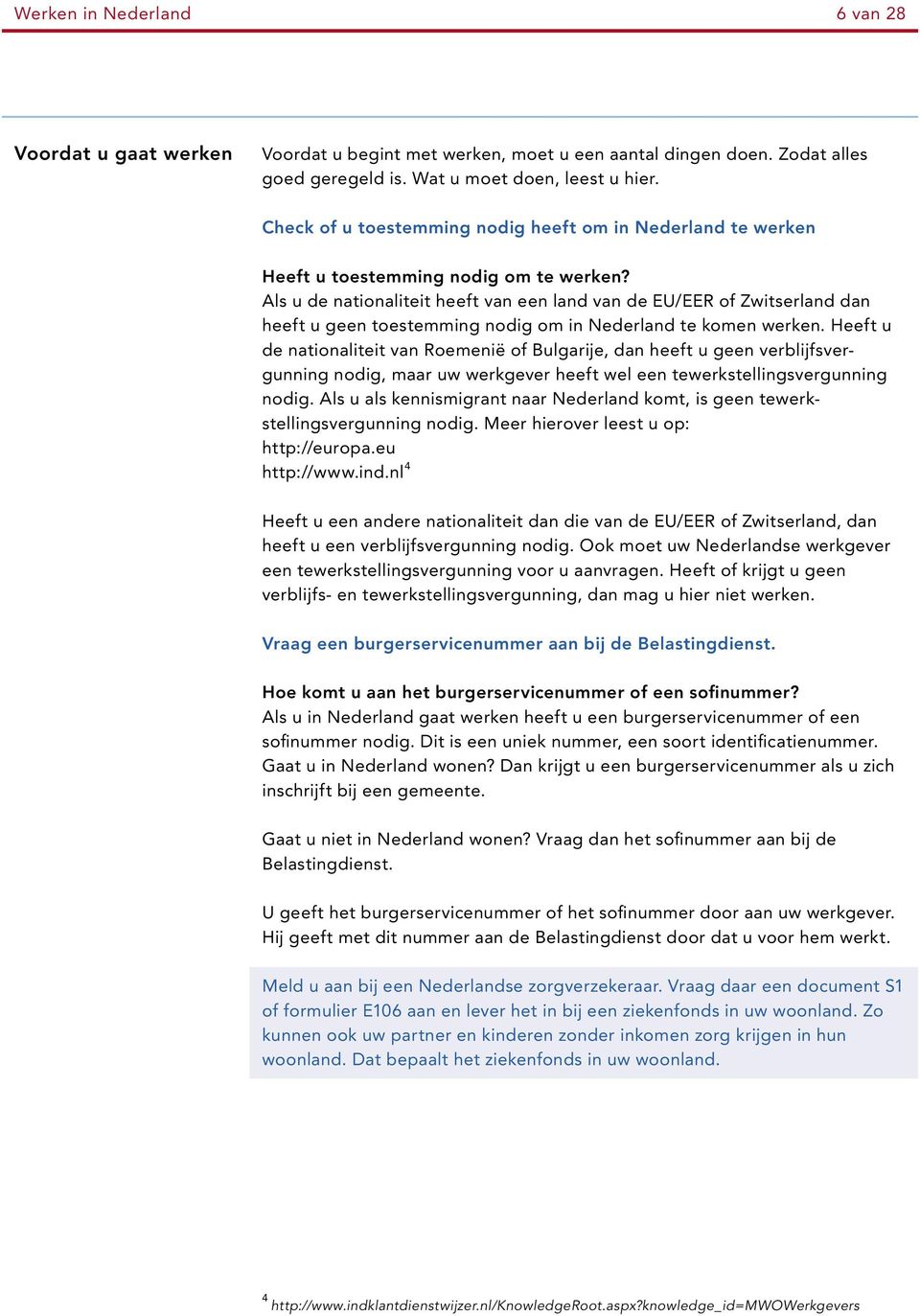 Werken in Nederland

6 van 28

Voordat u gaat werken

Voordat u begint met werken, moet u een aantal dingen doen. Zodat alles goed geregeld is. Wat u moet doen, leest u hier.

Check of u toestemming nodig heeft om in Nederland te werken

Heeft u toestemming nodig om te werken?
Als u de nationaliteit heeft van een land van de EU/EER of Zwitserland dan heeft u geen toestemming nodig om in Nederland te komen werken. Heeft u de nationaliteit van Roemenië of Bulgarije, dan heeft u geen verblijfsvergunning nodig, maar uw werkgever heeft wel een tewerkstellingsvergunning nodig. Als u als kennismigrant naar Nederland komt, is geen tewerkstellingsvergunning nodig. Meer hierover leest u op:
http://europa.eu
http://www.ind.nl$^4$

Heeft u een andere nationaliteit dan die van de EU/EER of Zwitserland, dan heeft u een verblijfsvergunning nodig. Ook moet uw Nederlandse werkgever een tewerkstellingsvergunning voor u aanvragen. Heeft of krijgt u geen verblijfs- en tewerkstellingsvergunning, dan mag u hier niet werken.

Vraag een burgerservicenummer aan bij de Belastingdienst.

Hoe komt u aan het burgerservicenummer of een sofinummer?
Als u in Nederland gaat werken heeft u een burgerservicenummer of een sofinummer nodig. Dit is een uniek nummer, een soort identificatienummer. Gaat u in Nederland wonen? Dan krijgt u een burgerservicenummer als u zich inschrijft bij een gemeente.

Gaat u niet in Nederland wonen? Vraag dan het sofinummer aan bij de Belastingdienst.

U geeft het burgerservicenummer of het sofinummer door aan uw werkgever. Hij geeft met dit nummer aan de Belastingdienst door dat u voor hem werkt.

Meld u aan bij een Nederlandse zorgverzekeraar. Vraag daar een document S1 of formulier E106 aan en lever het in bij een ziekenfonds in uw woonland. Zo kunnen ook uw partner en kinderen zonder inkomen zorg krijgen in hun woonland. Dat bepaalt het ziekenfonds in uw woonland.

$^4$ http://www.indklantdienstwijzer.nl/KnowledgeRoot.aspx?knowledge_id=MWOWerkgevers